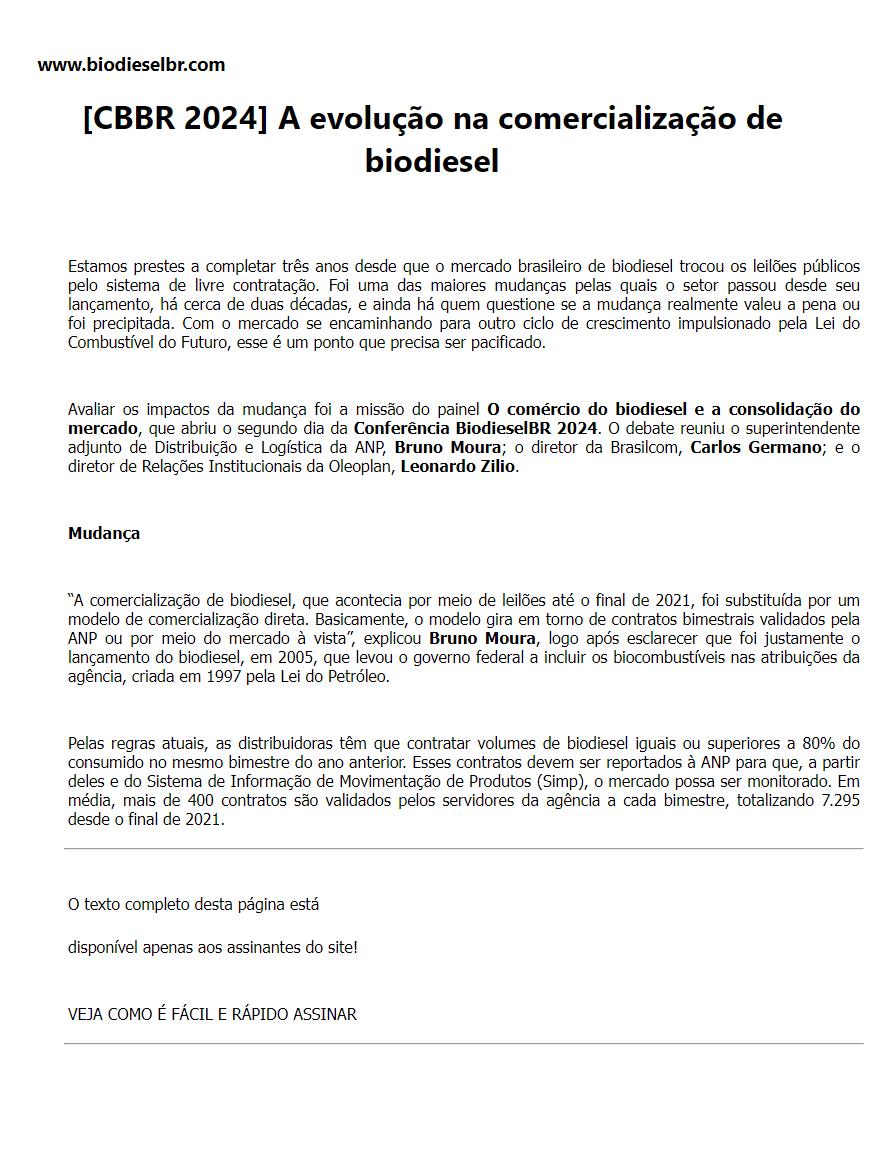 www.biodieselbr.com

[CBBR 2024] A evolução na comercialização de biodiesel

Estamos prestes a completar três anos desde que o mercado brasileiro de biodiesel trocou os leilões públicos pelo sistema de livre contratação. Foi uma das maiores mudanças pelas quais o setor passou desde seu lançamento, há cerca de duas décadas, e ainda há quem questione se a mudança realmente valeu a pena ou foi precipitada. Com o mercado se encaminhando para outro ciclo de crescimento impulsionado pela Lei do Combustível do Futuro, esse é um ponto que precisa ser pacificado.

Avaliar os impactos da mudança foi a missão do painel O comércio do biodiesel e a consolidação do mercado, que abriu o segundo dia da Conferência BiodieselBR 2024. O debate reuniu o superintendente adjunto de Distribuição e Logística da ANP, Bruno Moura; o diretor da Brasilcom, Carlos Germano; e o diretor de Relações Institucionais da Oleoplan, Leonardo Zilio.

Mudança

"A comercialização de biodiesel, que acontecia por meio de leilões até o final de 2021, foi substituída por um modelo de comercialização direta. Basicamente, o modelo gira em torno de contratos bimestrais validados pela ANP ou por meio do mercado à vista", explicou Bruno Moura, logo após esclarecer que foi justamente o lançamento do biodiesel, em 2005, que levou o governo federal a incluir os biocombustíveis nas atribuições da agência, criada em 1997 pela Lei do Petróleo.

Pelas regras atuais, as distribuidoras têm que contratar volumes de biodiesel iguais ou superiores a 80% do consumido no mesmo bimestre do ano anterior. Esses contratos devem ser reportados à ANP para que, a partir deles e do Sistema de Informação de Movimentação de Produtos (Simp), o mercado possa ser monitorado. Em média, mais de 400 contratos são validados pelos servidores da agência a cada bimestre, totalizando 7.295 desde o final de 2021.

O texto completo desta página está

disponível apenas aos assinantes do site!

VEJA COMO É FÁCIL E RÁPIDO ASSINAR